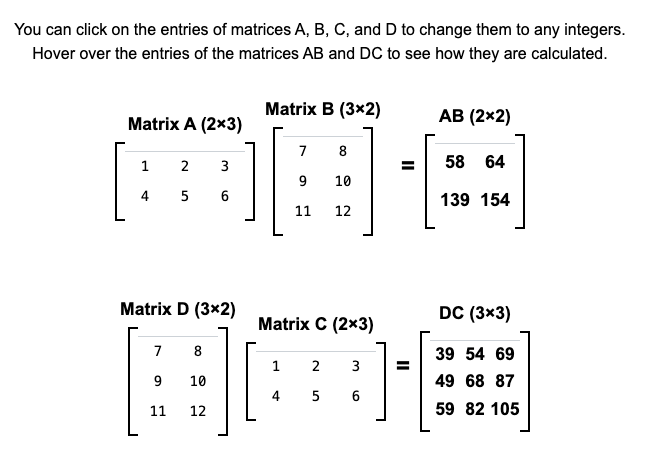 You can click on the entries of matrices A, B, C, and D to change them to any integers. Hover over the entries of the matrices AB and DC to see how they are calculated.

Matrix A (2×3)

$\begin{bmatrix} 1 & 2 & 3 \\ 4 & 5 & 6 \end{bmatrix}$

Matrix B (3×2)

$\begin{bmatrix} 7 & 8 \\ 9 & 10 \\ 11 & 12 \end{bmatrix}$

=

AB (2×2)

$\begin{bmatrix} 58 & 64 \\ 139 & 154 \end{bmatrix}$

Matrix D (3×2)

$\begin{bmatrix} 7 & 8 \\ 9 & 10 \\ 11 & 12 \end{bmatrix}$

Matrix C (2×3)

$\begin{bmatrix} 1 & 2 & 3 \\ 4 & 5 & 6 \end{bmatrix}$

=

DC (3×3)

$\begin{bmatrix} 39 & 54 & 69 \\ 49 & 68 & 87 \\ 59 & 82 & 105 \end{bmatrix}$